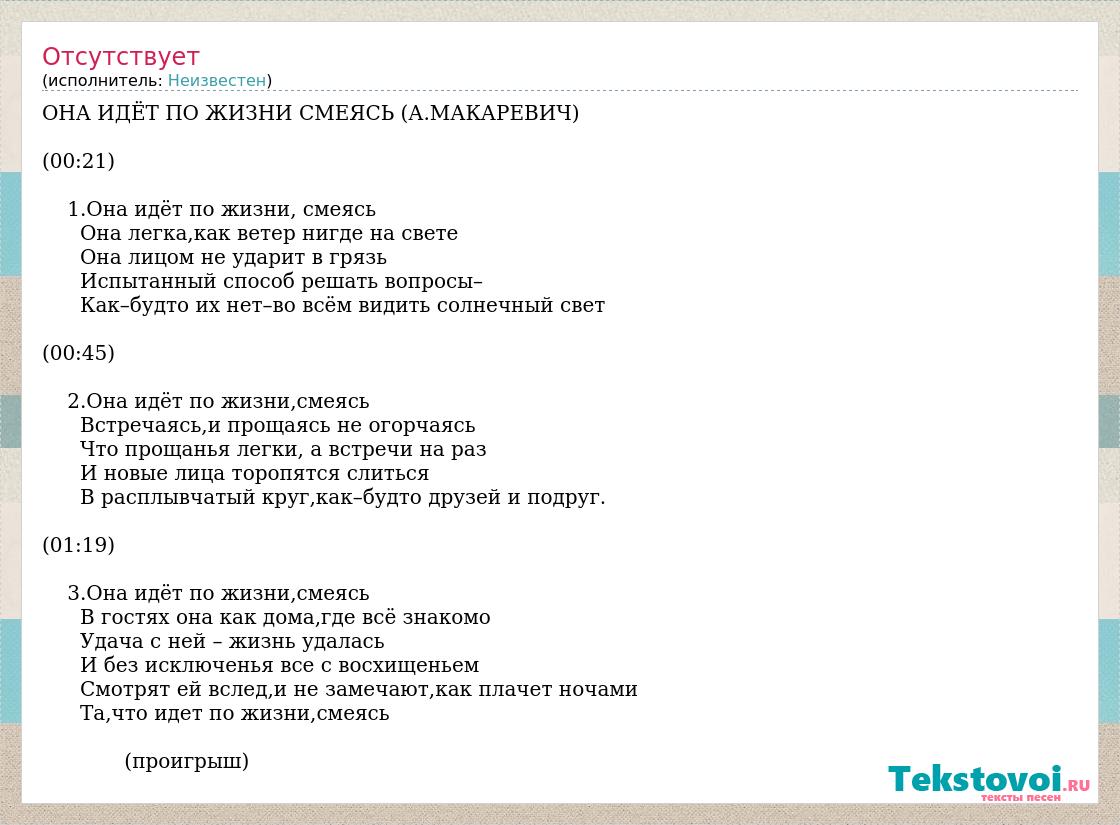 Отсутствует
(исполнитель: Неизвестен)

ОНА ИДЁТ ПО ЖИЗНИ СМЕЯСЬ (А.МАКАРЕВИЧ)

(00:21)

1.Она идёт по жизни, смеясь
Она легка,как ветер нигде на свете
Она лицом не ударит в грязь
Испытанный способ решать вопросы–
Как–будто их нет–во всём видить солнечный свет

(00:45)

2.Она идёт по жизни,смеясь
Встречаясь,и прощаясь не огорчаясь
Что прощанья легки, а встречи на раз
И новые лица торопятся слиться
В расплывчатый круг,как–будто друзей и подруг.

(01:19)

3.Она идёт по жизни,смеясь
В гостях она как дома,где всё знакомо
Удача с ней – жизнь удалась
И без исключенья все с восхищеньем
Смотрят ей вслед,и не замечают,как плачет ночами
Та,что идет по жизни,смеясь

(проигрыш)

Tekstovoi.RU
тексты песен